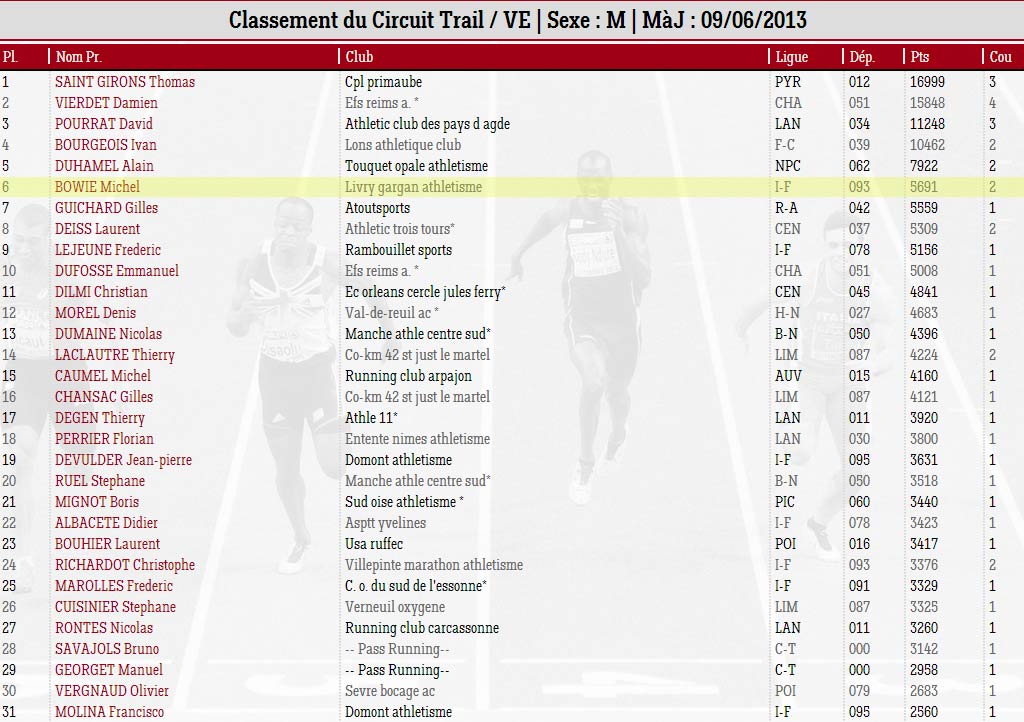 Classement du Circuit Trail / VE | Sexe : M | MàJ : 09/06/2013

| Pl. | Nom Pr. | Club | Ligue | Dép. | Pts | Cou |
|---|---|---|---|---|---|---|
| 1 | SAINT GIRONS Thomas | Cpl primaube | PYR | 012 | 16999 | 3 |
| 2 | VIERDET Damien | Efs reims a. * | CHA | 051 | 15848 | 4 |
| 3 | POURRAT David | Athletic club des pays d agde | LAN | 034 | 11248 | 3 |
| 4 | BOURGEOIS Ivan | Lons athletique club | F-C | 039 | 10462 | 2 |
| 5 | DUHAMEL Alain | Touquet opale athletisme | NPC | 062 | 7922 | 2 |
| 6 | BOWIE Michel | Livry gargan athletisme | I-F | 093 | 5691 | 2 |
| 7 | GUICHARD Gilles | Atoutsports | R-A | 042 | 5559 | 1 |
| 8 | DEISS Laurent | Athletic trois tours* | CEN | 037 | 5309 | 2 |
| 9 | LEJEUNE Frederic | Rambouillet sports | I-F | 078 | 5156 | 1 |
| 10 | DUFOSSE Emmanuel | Efs reims a. * | CHA | 051 | 5008 | 1 |
| 11 | DILMI Christian | Ec orleans cercle jules ferry* | CEN | 045 | 4841 | 1 |
| 12 | MOREL Denis | Val-de-reuil ac * | H-N | 027 | 4683 | 1 |
| 13 | DUMAINE Nicolas | Manche athle centre sud* | B-N | 050 | 4396 | 1 |
| 14 | LACLAUTRE Thierry | Co-km 42 st just le martel | LIM | 087 | 4224 | 2 |
| 15 | CAUMEL Michel | Running club arpajon | AUV | 015 | 4160 | 1 |
| 16 | CHANSAC Gilles | Co-km 42 st just le martel | LIM | 087 | 4121 | 1 |
| 17 | DEGEN Thierry | Athle 11* | LAN | 011 | 3920 | 1 |
| 18 | PERRIER Florian | Entente nimes athletisme | LAN | 030 | 3800 | 1 |
| 19 | DEVULDER Jean-pierre | Domont athletisme | I-F | 095 | 3631 | 1 |
| 20 | RUEL Stephane | Manche athle centre sud* | B-N | 050 | 3518 | 1 |
| 21 | MIGNOT Boris | Sud oise athletisme * | PIC | 060 | 3440 | 1 |
| 22 | ALBACETE Didier | Asptt yvelines | I-F | 078 | 3423 | 1 |
| 23 | BOUHIER Laurent | Usa ruffec | POI | 016 | 3417 | 1 |
| 24 | RICHARDOT Christophe | Villepinte marathon athletisme | I-F | 093 | 3376 | 2 |
| 25 | MAROLLES Frederic | C. o. du sud de l'essonne* | I-F | 091 | 3329 | 1 |
| 26 | CUISINIER Stephane | Verneuil oxygene | LIM | 087 | 3325 | 1 |
| 27 | RONTES Nicolas | Running club carcassonne | LAN | 011 | 3260 | 1 |
| 28 | SAVAJOLS Bruno | -- Pass Running-- | C-T | 000 | 3142 | 1 |
| 29 | GEORGET Manuel | -- Pass Running-- | C-T | 000 | 2958 | 1 |
| 30 | VERGNAUD Olivier | Sevre bocage ac | POI | 079 | 2683 | 1 |
| 31 | MOLINA Francisco | Domont athletisme | I-F | 095 | 2560 | 1 |